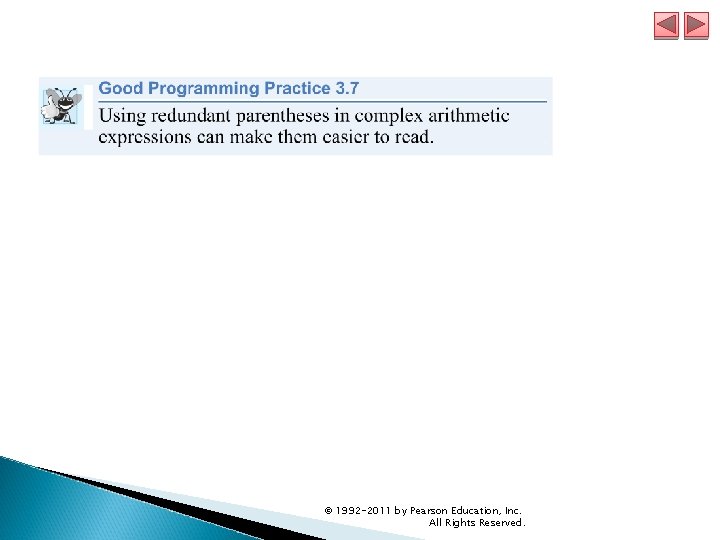 Good Programming Practice 3.7

Using redundant parentheses in complex arithmetic expressions can make them easier to read.

© 1992-2011 by Pearson Education, Inc.
All Rights Reserved.